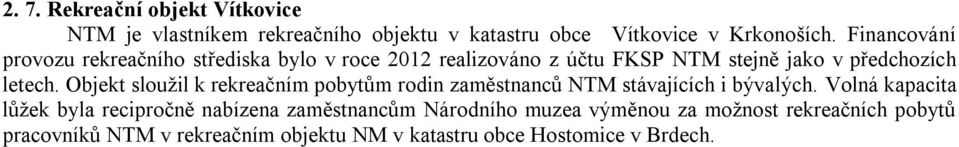 2. 7. Rekreační objekt Vítkovice

NTM je vlastníkem rekreačního objektu v katastru obce Vítkovice v Krkonoších. Financování provozu rekreačního střediska bylo v roce 2012 realizováno z účtu FKSP NTM stejně jako v předchozích letech. Objekt sloužil k rekreačním pobytům rodin zaměstnanců NTM stávajících i bývalých. Volná kapacita lůžek byla recipročně nabízena zaměstnancům Národního muzea výměnou za možnost rekreačních pobytů pracovníků NTM v rekreačním objektu NM v katastru obce Hostomice v Brdech.